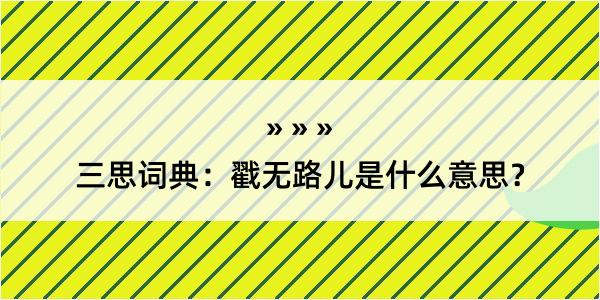 » » »

三思词典：戳无路儿是什么意思？